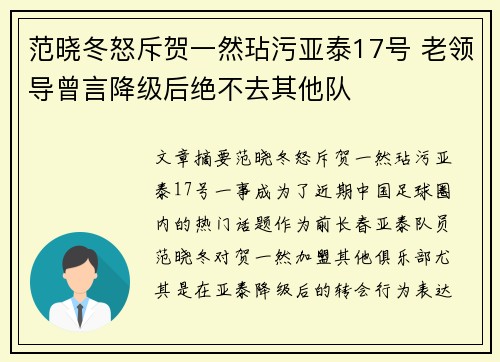 范晓冬怒斥贺一然玷污亚泰17号 老领导曾言降级后绝不去其他队

文章摘要范晓冬怒斥贺一然玷污亚泰17号一事成为了近期中国足球圈内的热门话题作为前长春亚泰队员范晓冬对贺一然加盟其他俱乐部尤其是在亚泰降级后的转会行为表达